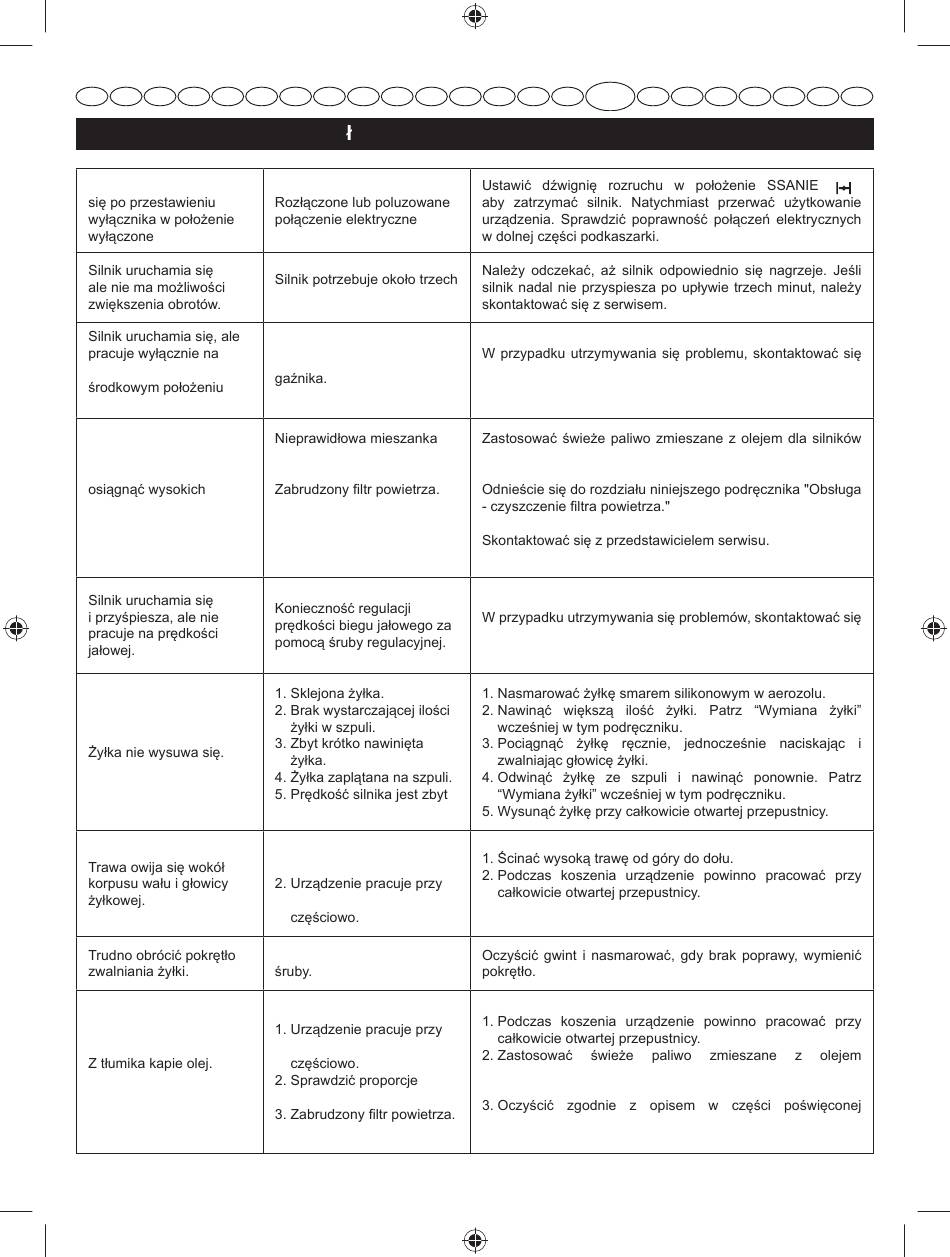 ł

| | | |
|---|---|---|
| się po przestawieniu wyłącznika w położenie wyłączone | Rozłączone lub poluzowane połączenie elektryczne | Ustawić dźwignię rozruchu w położenie SSANIE aby zatrzymać silnik. Natychmiast przerwać użytkowanie urządzenia. Sprawdzić poprawność połączeń elektrycznych w dolnej części podkaszarki. |
| Silnik uruchamia się ale nie ma możliwości zwiększenia obrotów. | Silnik potrzebuje około trzech | Należy odczekać, aż silnik odpowiednio się nagrzeje. Jeśli silnik nadal nie przyspiesza po upływie trzech minut, należy skontaktować się z serwisem. |
| Silnik uruchamia się, ale pracuje wyłącznie na środkowym położeniu | gaźnika. | W przypadku utrzymywania się problemu, skontaktować się |
| osiągnąć wysokich | Nieprawidłowa mieszanka Zabrudzony filtr powietrza. | Zastosować świeże paliwo zmieszane z olejem dla silników Odnieście się do rozdziału niniejszego podręcznika "Obsługa - czyszczenie filtra powietrza." Skontaktować się z przedstawicielem serwisu. |
| Silnik uruchamia się i przyśpiesza, ale nie pracuje na prędkości jałowej. | Konieczność regulacji prędkości biegu jałowego za pomocą śruby regulacyjnej. | W przypadku utrzymywania się problemów, skontaktować się |
| Żyłka nie wysuwa się. | 1. Sklejona żyłka. 2. Brak wystarczającej ilości żyłki w szpuli. 3. Zbyt krótko nawinięta żyłka. 4. Żyłka zaplątana na szpuli. 5. Prędkość silnika jest zbyt | 1. Nasmarować żyłkę smarem silikonowym w aerozolu. 2. Nawinąć większą ilość żyłki. Patrz “Wymiana żyłki” wcześniej w tym podręczniku. 3. Pociągnąć żyłkę ręcznie, jednocześnie naciskając i zwalniając głowicę żyłki. 4. Odwinąć żyłkę ze szpuli i nawinąć ponownie. Patrz “Wymiana żyłki” wcześniej w tym podręczniku. 5. Wysunąć żyłkę przy całkowicie otwartej przepustnicy. |
| Trawa owija się wokół korpusu wału i głowicy żyłkowej. | 2. Urządzenie pracuje przy częściowo. | 1. Ścinać wysoką trawę od góry do dołu. 2. Podczas koszenia urządzenie powinno pracować przy całkowicie otwartej przepustnicy. |
| Trudno obrócić pokrętło zwalniania żyłki. | śruby. | Oczyścić gwint i nasmarować, gdy brak poprawy, wymienić pokrętło. |
| Z tłumika kapie olej. | 1. Urządzenie pracuje przy częściowo. 2. Sprawdzić proporcje 3. Zabrudzony filtr powietrza. | 1. Podczas koszenia urządzenie powinno pracować przy całkowicie otwartej przepustnicy. 2. Zastosować świeże paliwo zmieszane z olejem 3. Oczyścić zgodnie z opisem w części poświęconej |